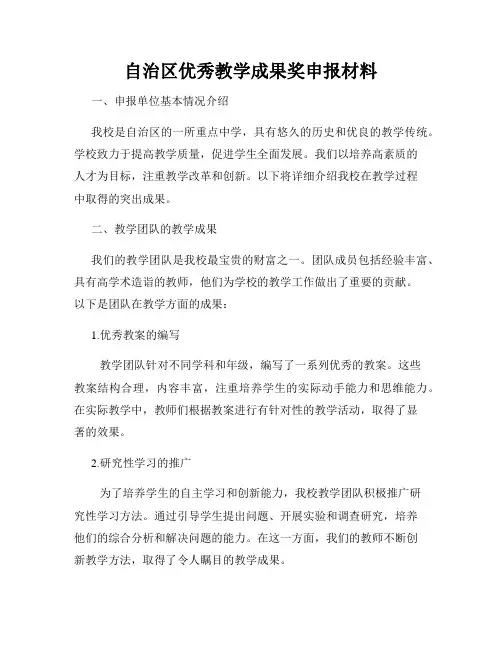 自治区优秀教学成果奖申报材料

一、申报单位基本情况介绍

我校是自治区的一所重点中学，具有悠久的历史和优良的教学传统。学校致力于提高教学质量，促进学生全面发展。我们以培养高素质的人才为目标，注重教学改革和创新。以下将详细介绍我校在教学过程中取得的突出成果。

二、教学团队的教学成果

我们的教学团队是我校最宝贵的财富之一。团队成员包括经验丰富、具有高学术造诣的教师，他们为学校的教学工作做出了重要的贡献。以下是团队在教学方面的成果：

1.优秀教案的编写

教学团队针对不同学科和年级，编写了一系列优秀的教案。这些教案结构合理，内容丰富，注重培养学生的实际动手能力和思维能力。在实际教学中，教师们根据教案进行有针对性的教学活动，取得了显著的效果。

2.研究性学习的推广

为了培养学生的自主学习和创新能力，我校教学团队积极推广研究性学习方法。通过引导学生提出问题、开展实验和调查研究，培养他们的综合分析和解决问题的能力。在这一方面，我们的教师不断创新教学方法，取得了令人瞩目的教学成果。